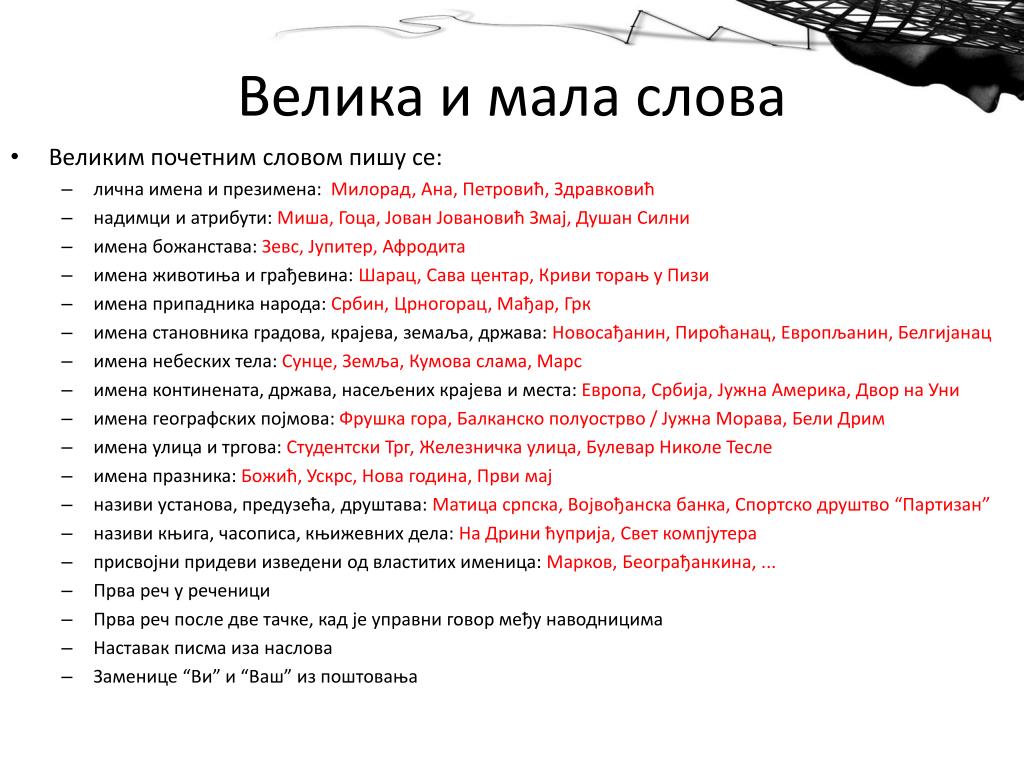 Велика и мала слова

• Великим почетним словом пишу се:
– лична имена и презимена: Милорад, Ана, Петровић, Здравковић
– надимци и атрибути: Миша, Гоца, Јован Јовановић Змај, Душан Силни
– имена божанстава: Зевс, Јупитер, Афродита
– имена животиња и грађевина: Шарац, Сава центар, Криви торањ у Пизи
– имена припадника народа: Србин, Црногорац, Мађар, Грк
– имена становника градова, крајева, земаља, држава: Новосађанин, Пироћанац, Европљанин, Белгијанац
– имена небеских тела: Сунце, Земља, Кумова слама, Марс
– имена континената, држава, насељених крајева и места: Европа, Србија, Јужна Америка, Двор на Уни
– имена географских појмова: Фрушка гора, Балканско полуострво / Јужна Морава, Бели Дрим
– имена улица и тргова: Студентски Трг, Железничка улица, Булевар Николе Тесле
– имена празника: Божић, Ускрс, Нова година, Први мај
– називи установа, предузећа, друштава: Матица српска, Војвођанска банка, Спортско друштво “Партизан”
– називи књига, часописа, књижевних дела: На Дрини ћуприја, Свет компјутера
– присвојни придеви изведени од властитих именица: Марков, Београђанкина, ...
– Прва реч у реченици
– Прва реч после две тачке, кад је управни говор међу наводницима
– Наставак писма иза наслова
– Заменице “Ви” и “Ваш” из поштовања